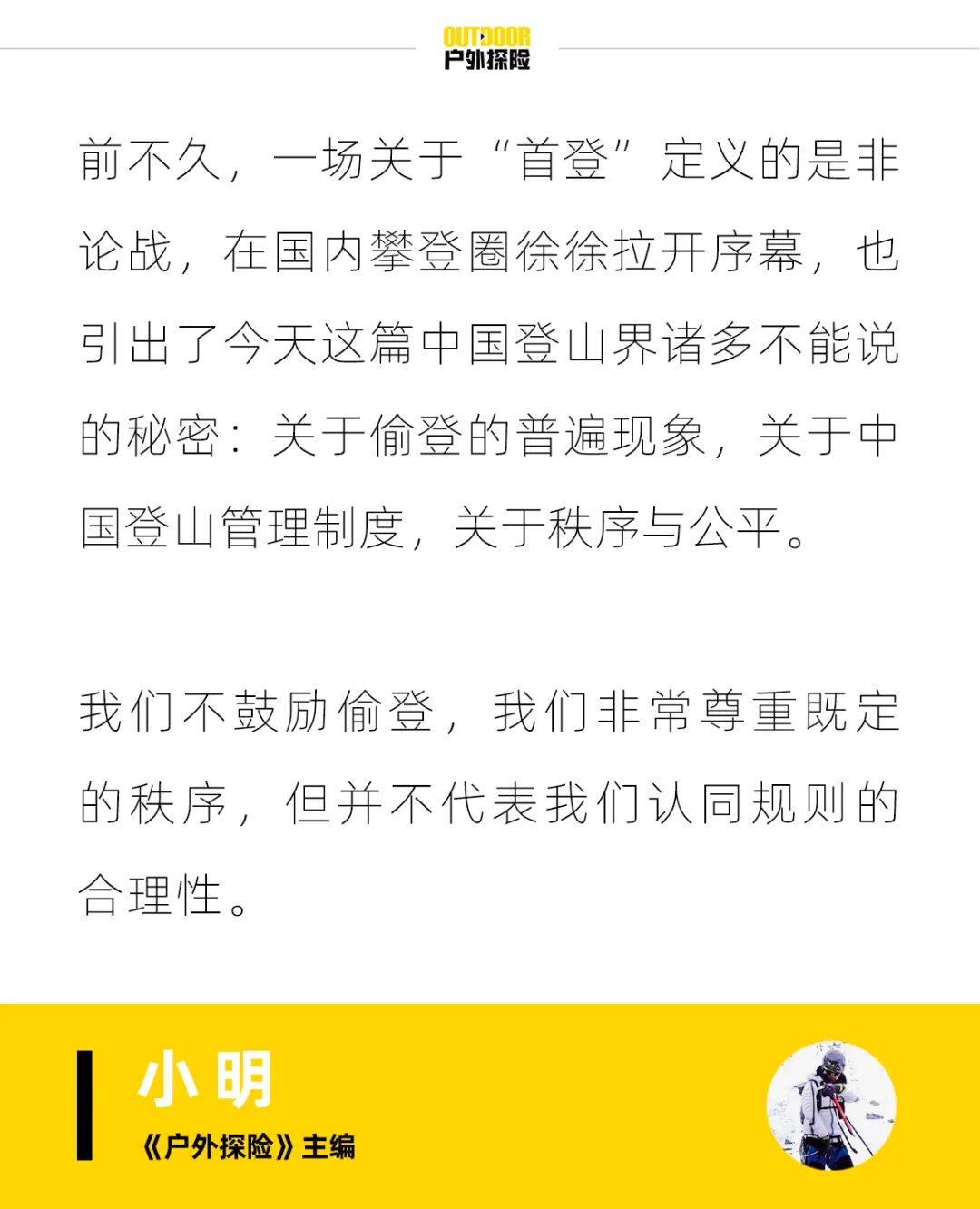 OUTDOOR
户外探险

前不久，一场关于“首登”定义的是非论战，在国内攀登圈徐徐拉开序幕，也引出了今天这篇中国登山界诸多不能说的秘密：关于偷登的普遍现象，关于中国登山管理制度，关于秩序与公平。

我们不鼓励偷登，我们非常尊重既定的秩序，但并不代表我们认同规则的合理性。

小明
《户外探险》主编